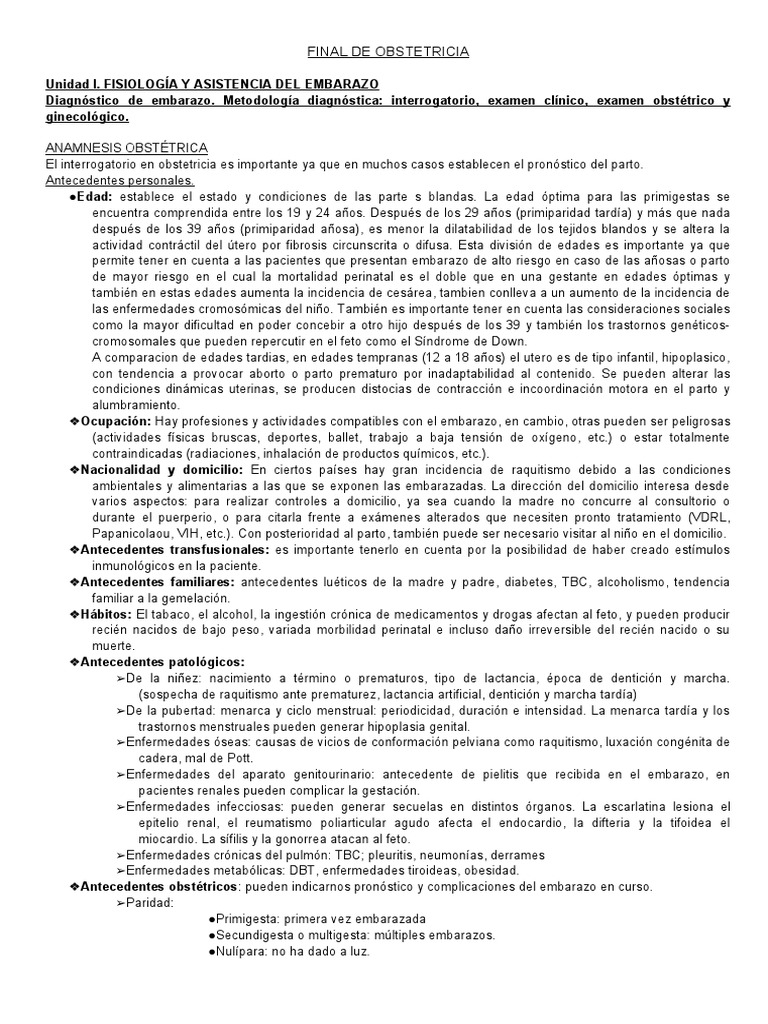 FINAL DE OBSTETRICIA

Unidad I. FISIOLOGÍA Y ASISTENCIA DEL EMBARAZO
Diagnóstico de embarazo. Metodología diagnóstica: interrogatorio, examen clínico, examen obstétrico y ginecológico.

ANAMNESIS OBSTÉTRICA
El interrogatorio en obstetricia es importante ya que en muchos casos establecen el pronóstico del parto.
Antecedentes personales.

●Edad: establece el estado y condiciones de las parte s blandas. La edad óptima para las primigestas se encuentra comprendida entre los 19 y 24 años. Después de los 29 años (primiparidad tardía) y más que nada después de los 39 años (primiparidad añosa), es menor la dilatabilidad de los tejidos blandos y se altera la actividad contráctil del útero por fibrosis circunscrita o difusa. Esta división de edades es importante ya que permite tener en cuenta a las pacientes que presentan embarazo de alto riesgo en caso de las añosas o parto de mayor riesgo en el cual la mortalidad perinatal es el doble que en una gestante en edades óptimas y también en estas edades aumenta la incidencia de cesárea, tambien conlleva a un aumento de la incidencia de las enfermedades cromosómicas del niño. También es importante tener en cuenta las consideraciones sociales como la mayor dificultad en poder concebir a otro hijo después de los 39 y también los trastornos genéticos-cromosomales que pueden repercutir en el feto como el Síndrome de Down.
A comparacion de edades tardias, en edades tempranas (12 a 18 años) el utero es de tipo infantil, hipoplasico, con tendencia a provocar aborto o parto prematuro por inadaptabilidad al contenido. Se pueden alterar las condiciones dinámicas uterinas, se producen distocias de contracción e incoordinación motora en el parto y alumbramiento.

❖Ocupación: Hay profesiones y actividades compatibles con el embarazo, en cambio, otras pueden ser peligrosas (actividades físicas bruscas, deportes, ballet, trabajo a baja tensión de oxígeno, etc.) o estar totalmente contraindicadas (radiaciones, inhalación de productos químicos, etc.).

❖Nacionalidad y domicilio: En ciertos países hay gran incidencia de raquitismo debido a las condiciones ambientales y alimentarias a las que se exponen las embarazadas. La dirección del domicilio interesa desde varios aspectos: para realizar controles a domicilio, ya sea cuando la madre no concurre al consultorio o durante el puerperio, o para citarla frente a exámenes alterados que necesiten pronto tratamiento (VDRL, Papanicolaou, VIH, etc.). Con posterioridad al parto, también puede ser necesario visitar al niño en el domicilio.

❖Antecedentes transfusionales: es importante tenerlo en cuenta por la posibilidad de haber creado estímulos inmunológicos en la paciente.

❖Antecedentes familiares: antecedentes luéticos de la madre y padre, diabetes, TBC, alcoholismo, tendencia familiar a la gemelación.

❖Hábitos: El tabaco, el alcohol, la ingestión crónica de medicamentos y drogas afectan al feto, y pueden producir recién nacidos de bajo peso, variada morbilidad perinatal e incluso daño irreversible del recién nacido o su muerte.

❖Antecedentes patológicos:
➢De la niñez: nacimiento a término o prematuros, tipo de lactancia, época de dentición y marcha. (sospecha de raquitismo ante prematurez, lactancia artificial, dentición y marcha tardía)
➢De la pubertad: menarca y ciclo menstrual: periodicidad, duración e intensidad. La menarca tardía y los trastornos menstruales pueden generar hipoplasia genital.
➢Enfermedades óseas: causas de vicios de conformación pelviana como raquitismo, luxación congénita de cadera, mal de Pott.
➢Enfermedades del aparato genitourinario: antecedente de pielitis que recibida en el embarazo, en pacientes renales pueden complicar la gestación.
➢Enfermedades infecciosas: pueden generar secuelas en distintos órganos. La escarlatina lesiona el epitelio renal, el reumatismo poliarticular agudo afecta el endocardio, la difteria y la tifoidea el miocardio. La sífilis y la gonorrea atacan al feto.
➢Enfermedades crónicas del pulmón: TBC; pleuritis, neumonías, derrames
➢Enfermedades metabólicas: DBT, enfermedades tiroideas, obesidad.

❖Antecedentes obstétricos: pueden indicarnos pronóstico y complicaciones del embarazo en curso.
➢Paridad:
●Primigesta: primera vez embarazada
●Secundigesta o multigesta: múltiples embarazos.
●Nulípara: no ha dado a luz.